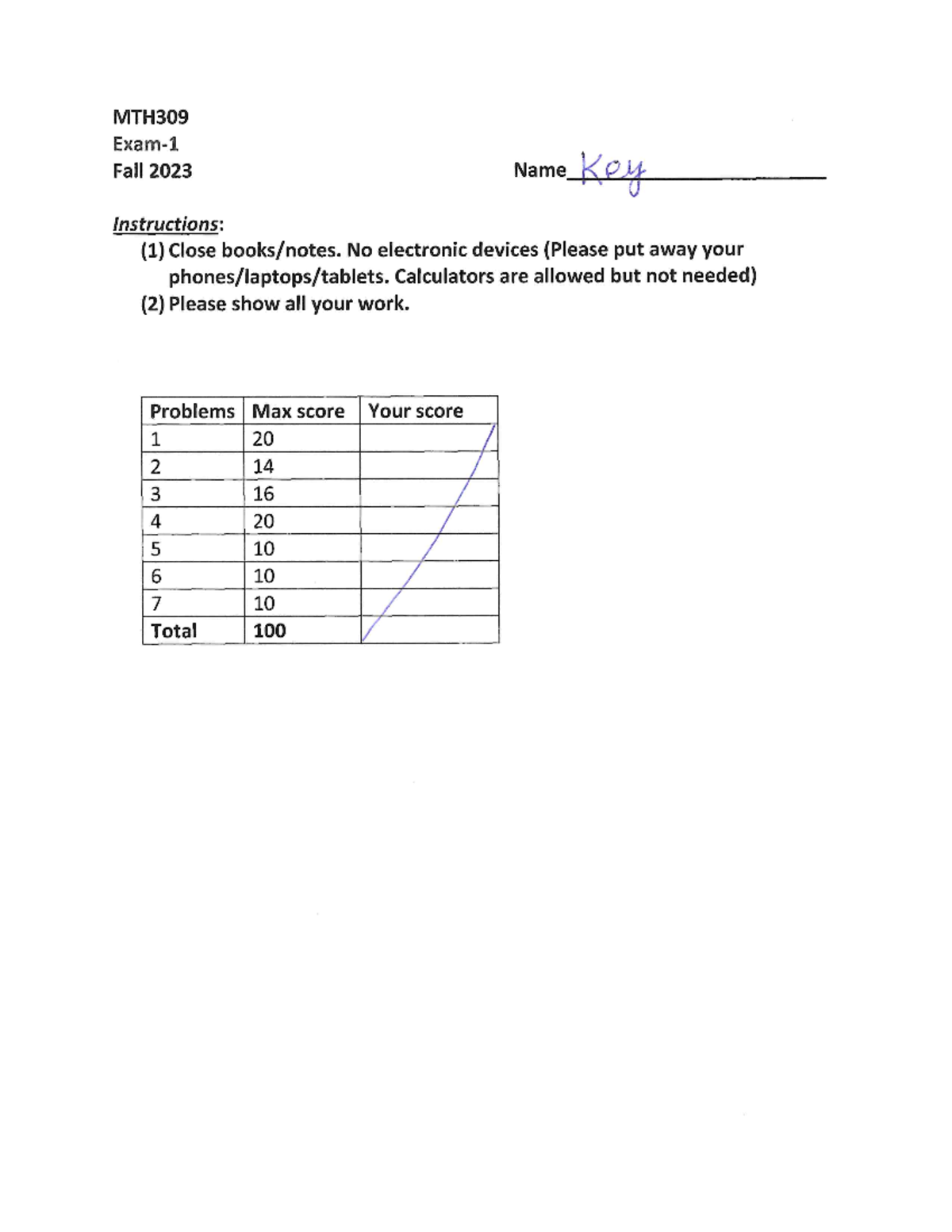 MTH309
Exam-1
Fall 2023

Name Key

Instructions:
(1) Close books/notes. No electronic devices (Please put away your phones/laptops/tablets. Calculators are allowed but not needed)
(2) Please show all your work.

| Problems | Max score | Your score |
|---|---|---|
| 1 | 20 | |
| 2 | 14 | |
| 3 | 16 | |
| 4 | 20 | |
| 5 | 10 | |
| 6 | 10 | |
| 7 | 10 | |
| Total | 100 | |